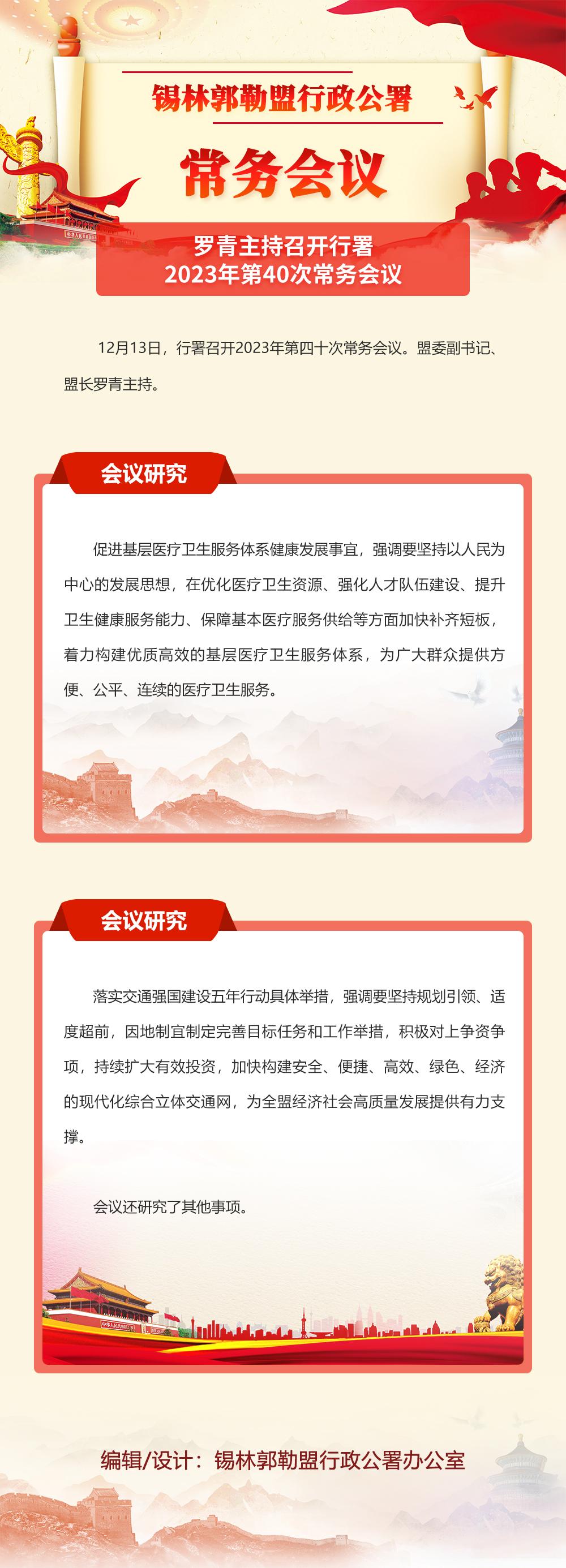 锡林郭勒盟行政公署

常务会议

罗青主持召开行署
2023年第40次常务会议

12月13日，行署召开2023年第四十次常务会议。盟委副书记、盟长罗青主持。

会议研究

促进基层医疗卫生服务体系健康发展事宜，强调要坚持以人民为中心的发展思想，在优化医疗卫生资源、强化人才队伍建设、提升卫生健康服务能力、保障基本医疗服务供给等方面加快补齐短板，着力构建优质高效的基层医疗卫生服务体系，为广大群众提供方便、公平、连续的医疗卫生服务。

会议研究

落实交通强国建设五年行动具体举措，强调要坚持规划引领、适度超前，因地制宜制定完善目标任务和工作举措，积极对上争资争项，持续扩大有效投资，加快构建安全、便捷、高效、绿色、经济的现代化综合立体交通网，为全盟经济社会高质量发展提供有力支撑。

会议还研究了其他事项。

编辑/设计：锡林郭勒盟行政公署办公室